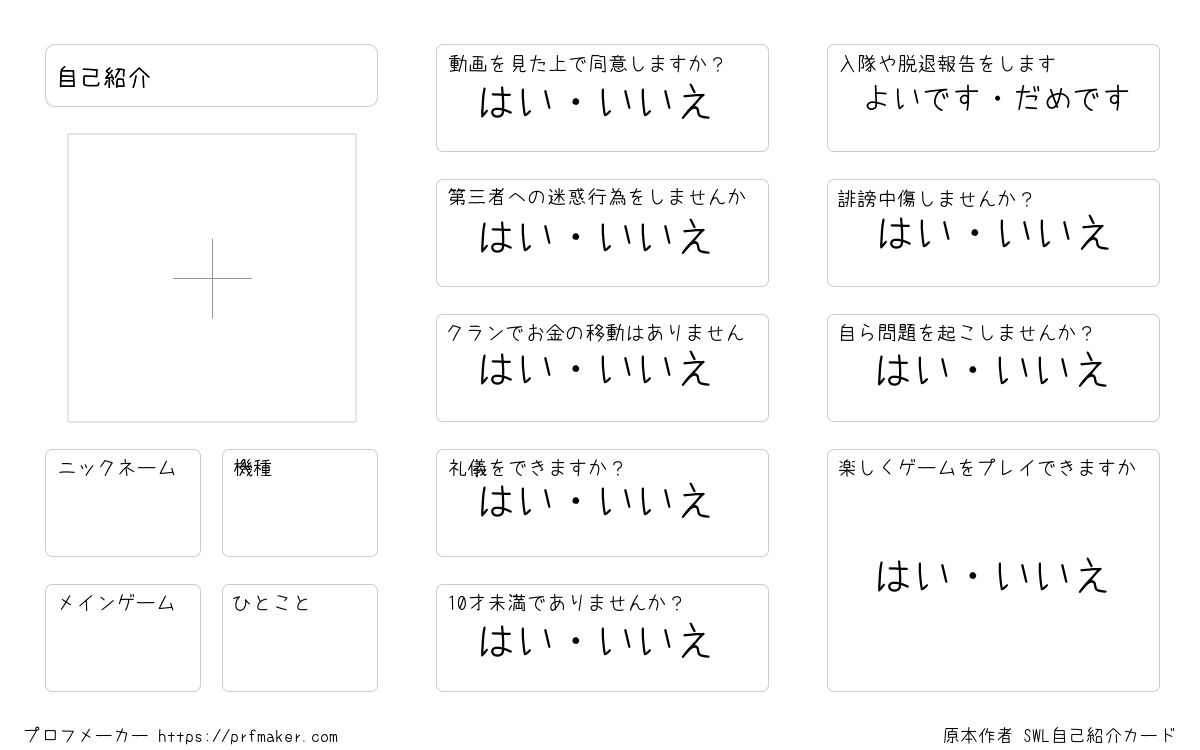 自己紹介

ニックネーム

機種

メインゲーム

ひとこと

動画を見た上で同意しますか？
はい・いいえ

第三者への迷惑行為をしませんか
はい・いいえ

クランでお金の移動はありません
はい・いいえ

礼儀をできますか？
はい・いいえ

10才未満でありませんか？
はい・いいえ

入隊や脱退報告をします
よいです・だめです

誹謗中傷しませんか？
はい・いいえ

自ら問題を起こしませんか？
はい・いいえ

楽しくゲームをプレイできますか
はい・いいえ

プロフメーカー https://prfmaker.com

原本作者 SWL自己紹介カード